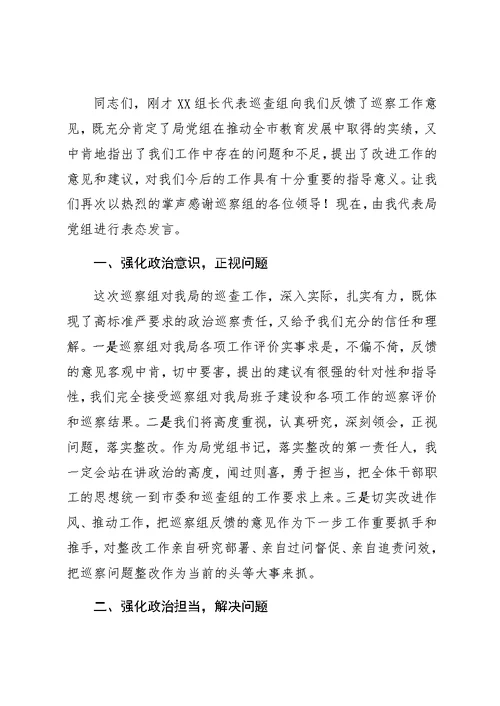 同志们，刚才XX组长代表巡查组向我们反馈了巡察工作意见，既充分肯定了局党组在推动全市教育发展中取得的实绩，又中肯地指出了我们工作中存在的问题和不足，提出了改进工作的意见和建议，对我们今后的工作具有十分重要的指导意义。让我们再次以热烈的掌声感谢巡察组的各位领导！现在，由我代表局党组进行表态发言。

一、强化政治意识，正视问题

这次巡察组对我局的巡查工作，深入实际，扎实有力，既体现了高标准严要求的政治巡察责任，又给予我们充分的信任和理解。一是巡察组对我局各项工作评价实事求是，不偏不倚，反馈的意见客观中肯，切中要害，提出的建议有很强的针对性和指导性，我们完全接受巡察组对我局班子建设和各项工作的巡察评价和巡察结果。二是我们将高度重视，认真研究，深刻领会，正视问题，落实整改。作为局党组书记，落实整改的第一责任人，我一定会站在讲政治的高度，闻过则喜，勇于担当，把全体干部职工的思想统一到市委和巡查组的工作要求上来。三是切实改进作风、推动工作，把巡察组反馈的意见作为下一步工作重要抓手和推手，对整改工作亲自研究部署、亲自过问督促、亲自追责问效，把巡察问题整改作为当前的头等大事来抓。

二、强化政治担当，解决问题